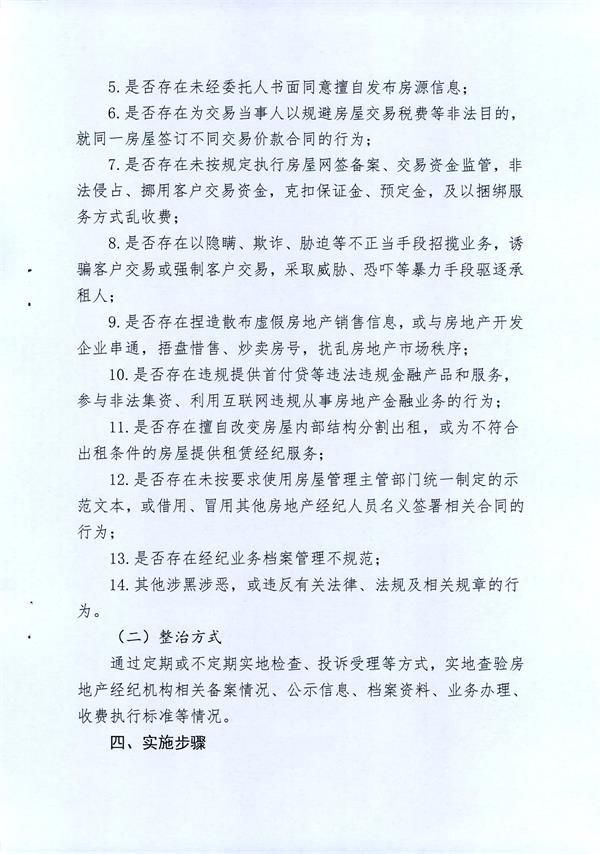 5.是否存在未经委托人书面同意擅自发布房源信息；

6.是否存在为交易当事人以规避房屋交易税费等非法目的，就同一房屋签订不同交易价款合同的行为；

7.是否存在未按规定执行房屋网签备案、交易资金监管，非法侵占、挪用客户交易资金，克扣保证金、预定金，及以捆绑服务方式乱收费；

8.是否存在以隐瞒、欺诈、胁迫等不正当手段招揽业务，诱骗客户交易或强制客户交易，采取威胁、恐吓等暴力手段驱逐承租人；

9.是否存在捏造散布虚假房地产销售信息，或与房地产开发企业串通，捂盘惜售、炒卖房号，扰乱房地产市场秩序；

10.是否存在违规提供首付贷等违法违规金融产品和服务，参与非法集资、利用互联网违规从事房地产金融业务的行为；

11.是否存在擅自改变房屋内部结构分割出租，或为不符合出租条件的房屋提供租赁经纪服务；

12.是否存在未按要求使用房屋管理主管部门统一制定的示范文本，或借用、冒用其他房地产经纪人员名义签署相关合同的行为；

13.是否存在经纪业务档案管理不规范；

14.其他涉黑涉恶，或违反有关法律、法规及相关规章的行为。

（二）整治方式

通过定期或不定期实地检查、投诉受理等方式，实地查验房地产经纪机构相关备案情况、公示信息、档案资料、业务办理、收费执行标准等情况。

四、实施步骤